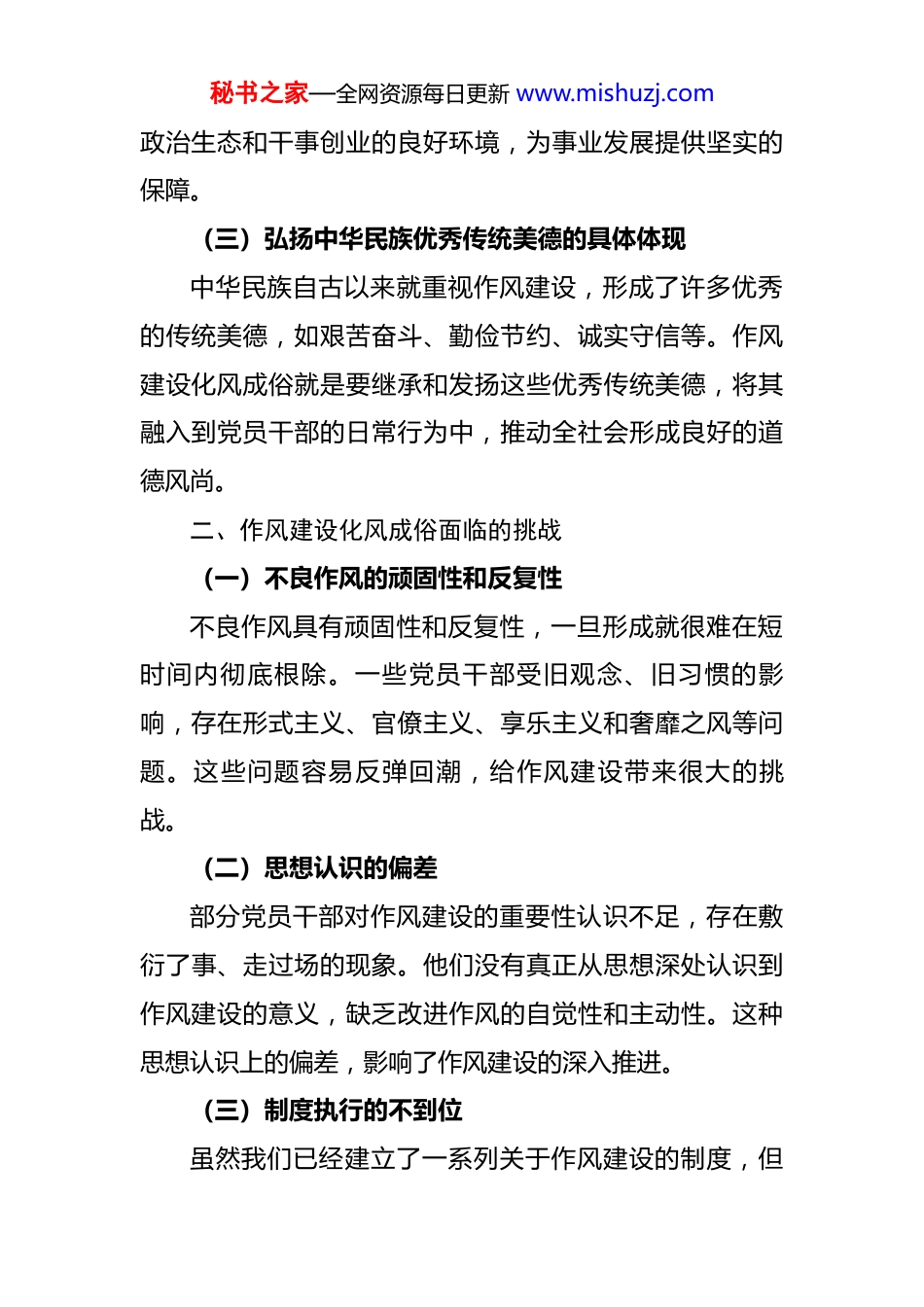 秘书之家—全网资源每日更新 www.mishuzj.com

政治生态和干事创业的良好环境，为事业发展提供坚实的保障。

（三）弘扬中华民族优秀传统美德的具体体现

中华民族自古以来就重视作风建设，形成了许多优秀的传统美德，如艰苦奋斗、勤俭节约、诚实守信等。作风建设化风成俗就是要继承和发扬这些优秀传统美德，将其融入到党员干部的日常行为中，推动全社会形成良好的道德风尚。

二、作风建设化风成俗面临的挑战

（一）不良作风的顽固性和反复性

不良作风具有顽固性和反复性，一旦形成就很难在短时间内彻底根除。一些党员干部受旧观念、旧习惯的影响，存在形式主义、官僚主义、享乐主义和奢靡之风等问题。这些问题容易反弹回潮，给作风建设带来很大的挑战。

（二）思想认识的偏差

部分党员干部对作风建设的重要性认识不足，存在敷衍了事、走过场的现象。他们没有真正从思想深处认识到作风建设的意义，缺乏改进作风的自觉性和主动性。这种思想认识上的偏差，影响了作风建设的深入推进。

（三）制度执行的不到位

虽然我们已经建立了一系列关于作风建设的制度，但